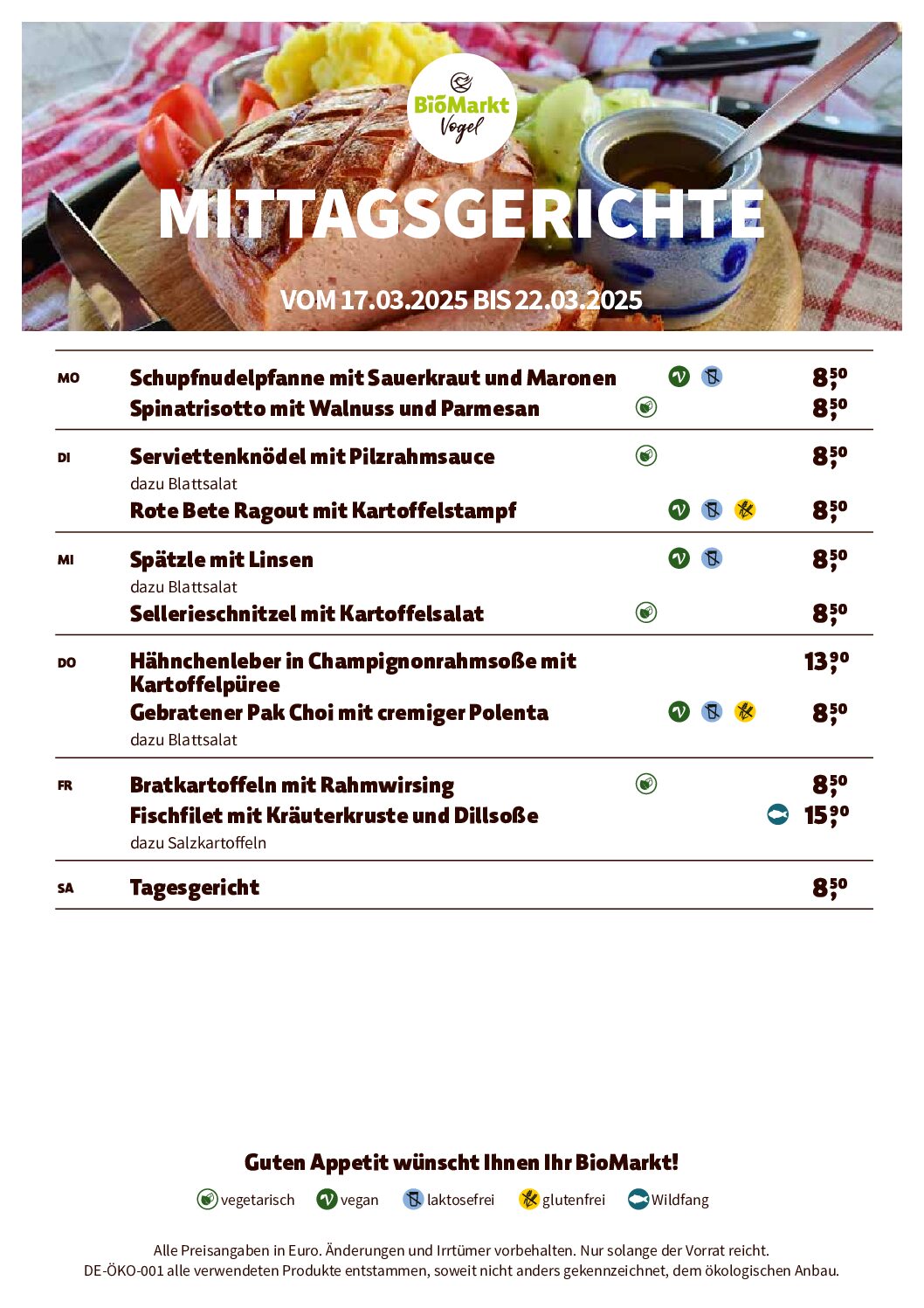 BioMarkt Vogel

MITTAGSGERICHTE

VOM 17.03.2025 BIS 22.03.2025

MO
Schupfnudelpfanne mit Sauerkraut und Maronen 8,50
Spinatrisotto mit Walnuss und Parmesan 8,50

DI
Serviettenknödel mit Pilzrahmsauce 8,50
dazu Blattsalat
Rote Bete Ragout mit Kartoffelstampf 8,50

MI
Spätzle mit Linsen 8,50
dazu Blattsalat
Sellerieschnitzel mit Kartoffelsalat 8,50

DO
Hähnchenleber in Champignonrahmsoße mit Kartoffelpüree 13,90
Gebratener Pak Choi mit cremiger Polenta 8,50
dazu Blattsalat

FR
Bratkartoffeln mit Rahmwirsing 8,50
Fischfilet mit Kräuterkruste und Dillsoße 15,90
dazu Salzkartoffeln

SA
Tagesgericht 8,50

Guten Appetit wünscht Ihnen Ihr BioMarkt!

vegetarisch vegan laktosefrei glutenfrei Wildfang

Alle Preisangaben in Euro. Änderungen und Irrtümer vorbehalten. Nur solange der Vorrat reicht.
DE-ÖKO-001 alle verwendeten Produkte entstammen, soweit nicht anders gekennzeichnet, dem ökologischen Anbau.